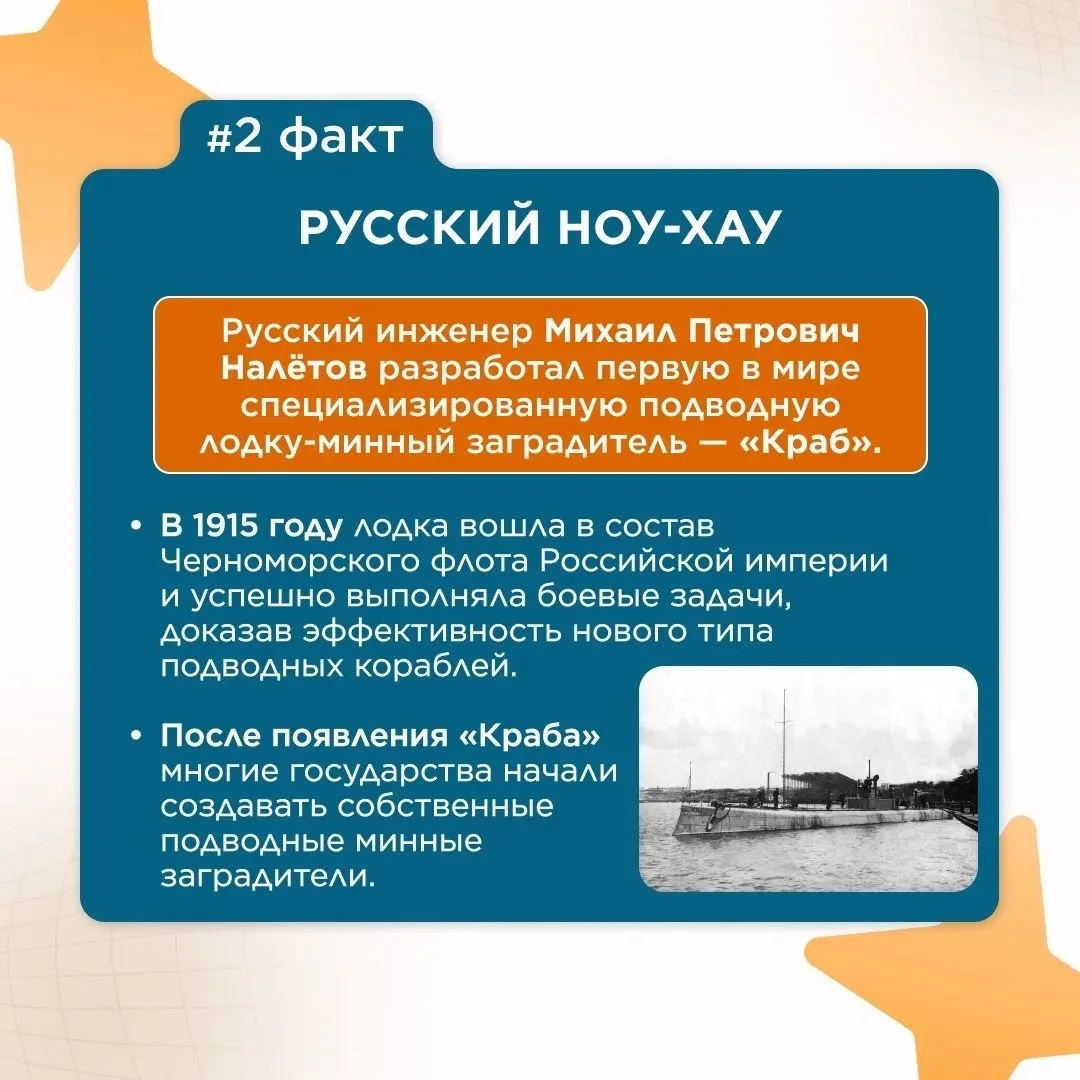 #2 факт

РУССКИЙ НОУ-ХАУ

Русский инженер Михаил Петрович Налётов разработал первую в мире специализированную подводную лодку-минный заградитель — «Краб».

• В 1915 году лодка вошла в состав Черноморского флота Российской империи и успешно выполняла боевые задачи, доказав эффективность нового типа подводных кораблей.

• После появления «Краба» многие государства начали создавать собственные подводные минные заградители.